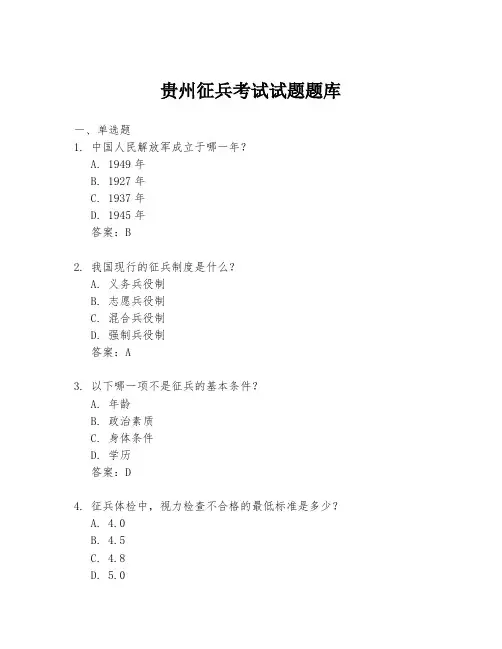 贵州征兵考试试题题库

一、单选题

1. 中国人民解放军成立于哪一年？
A. 1949 年
B. 1927 年
C. 1937 年
D. 1945 年
答案：B

2. 我国现行的征兵制度是什么？
A. 义务兵役制
B. 志愿兵役制
C. 混合兵役制
D. 强制兵役制
答案：A

3. 以下哪一项不是征兵的基本条件？
A. 年龄
B. 政治素质
C. 身体条件
D. 学历
答案：D

4. 征兵体检中，视力检查不合格的最低标准是多少？
A. 4.0
B. 4.5
C. 4.8
D. 5.0